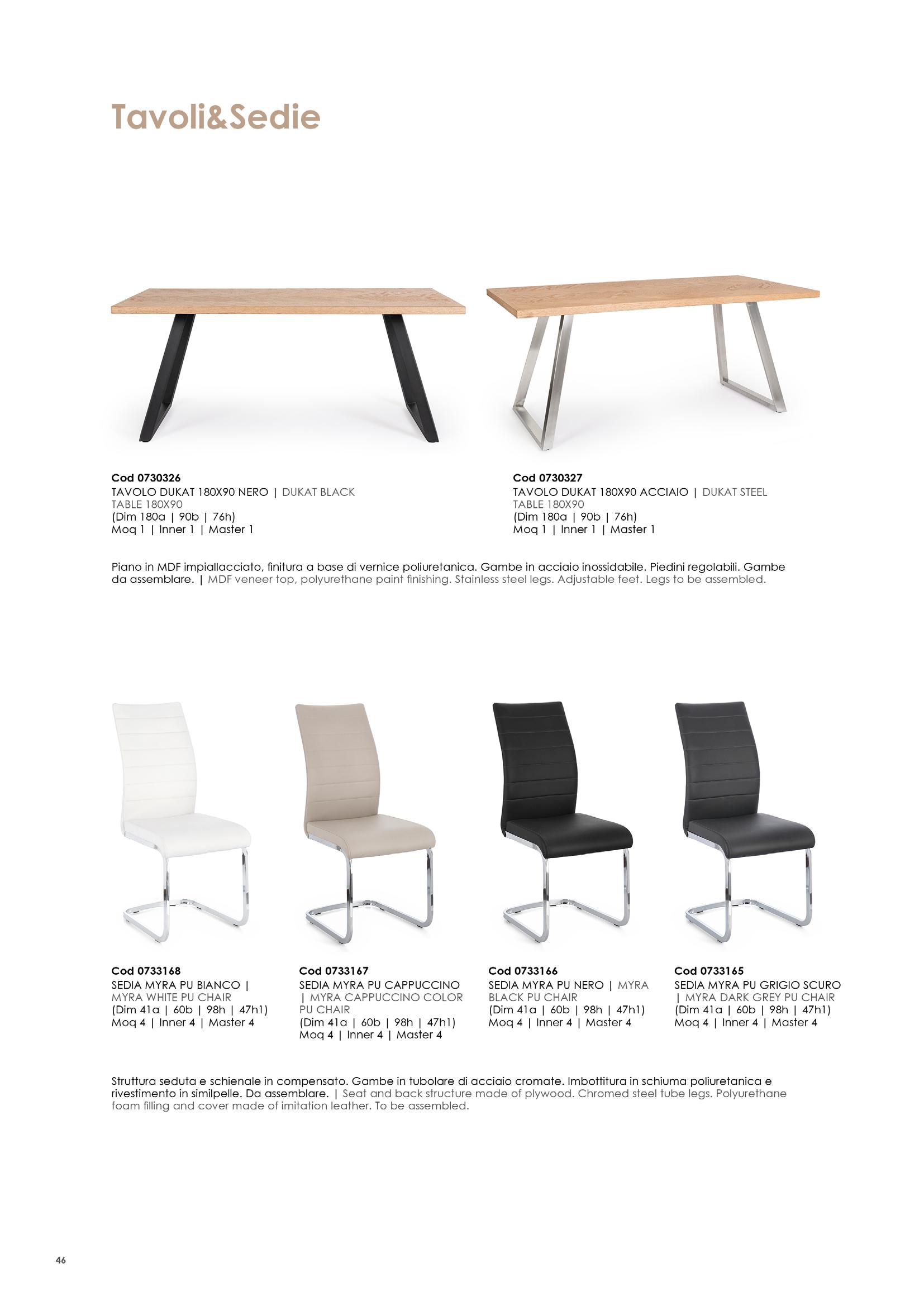 Tavoli&Sedie

Cod 0730326
TAVOLO DUKAT 180X90 NERO | DUKAT BLACK TABLE 180X90
(Dim 180a | 90b | 76h)
Moq 1 | Inner 1 | Master 1

Cod 0730327
TAVOLO DUKAT 180X90 ACCIAIO | DUKAT STEEL TABLE 180X90
(Dim 180a | 90b | 76h)
Moq 1 | Inner 1 | Master 1

Piano in MDF impiallacciato, finitura a base di vernice poliuretanica. Gambe in acciaio inossidabile. Piedini regolabili. Gambe da assemblare. | MDF veneer top, polyurethane paint finishing. Stainless steel legs. Adjustable feet. Legs to be assembled.

Cod 0733168
SEDIA MYRA PU BIANCO | MYRA WHITE PU CHAIR
(Dim 41a | 60b | 98h | 47h1)
Moq 4 | Inner 4 | Master 4

Cod 0733167
SEDIA MYRA PU CAPPUCCINO | MYRA CAPPUCCINO COLOR PU CHAIR
(Dim 41a | 60b | 98h | 47h1)
Moq 4 | Inner 4 | Master 4

Cod 0733166
SEDIA MYRA PU NERO | MYRA BLACK PU CHAIR
(Dim 41a | 60b | 98h | 47h1)
Moq 4 | Inner 4 | Master 4

Cod 0733165
SEDIA MYRA PU GRIGIO SCURO | MYRA DARK GREY PU CHAIR
(Dim 41a | 60b | 98h | 47h1)
Moq 4 | Inner 4 | Master 4

Struttura seduta e schienale in compensato. Gambe in tubolare di acciaio cromate. Imbottitura in schiuma poliuretanica e rivestimento in similpelle. Da assemblare. | Seat and back structure made of plywood. Chromed steel tube legs. Polyurethane foam filling and cover made of imitation leather. To be assembled.

46